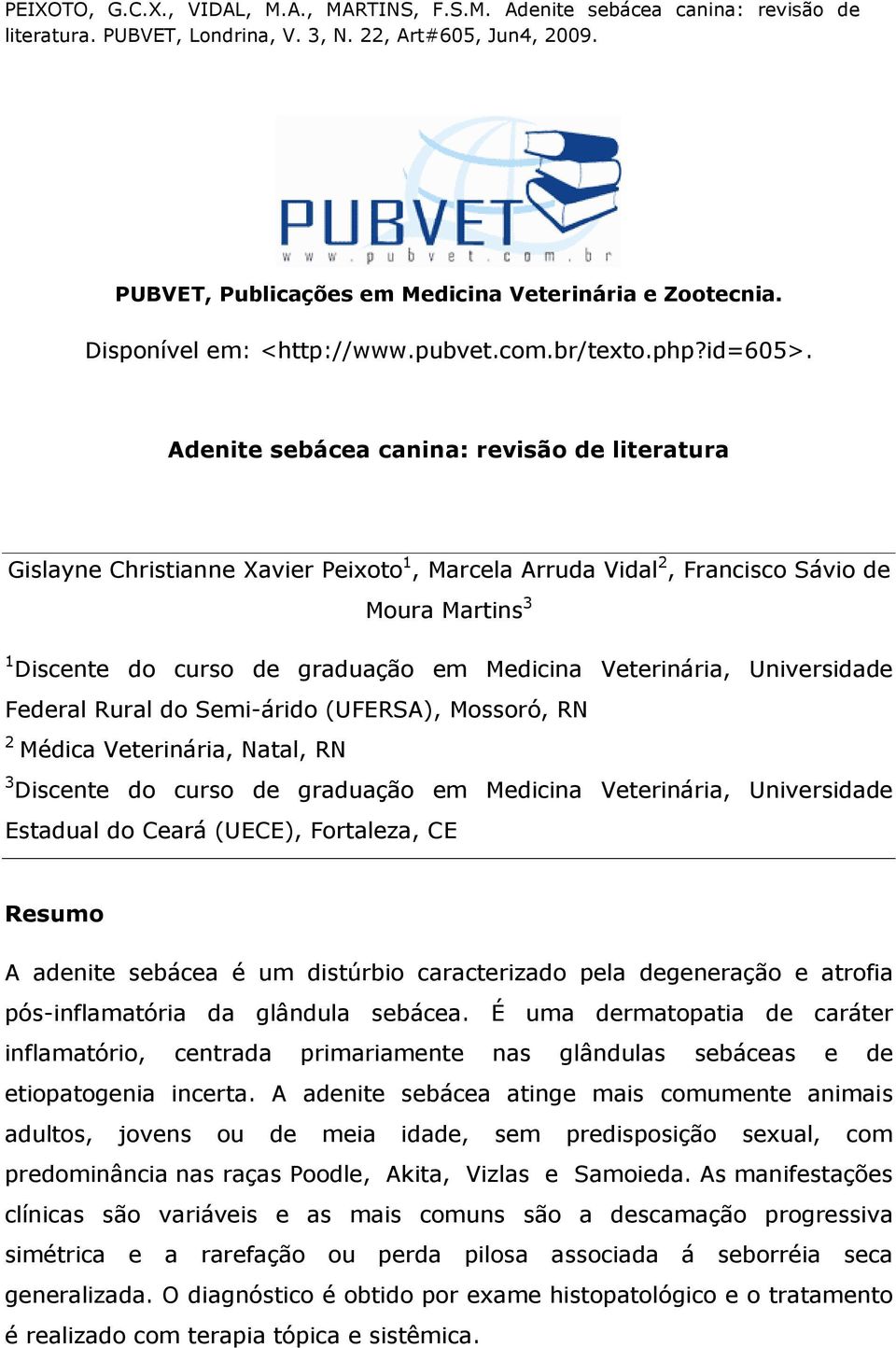 PEIXOTO, G.C.X., VIDAL, M.A., MARTINS, F.S.M. Adenite sebácea canina: revisão de literatura. PUBVET, Londrina, V. 3, N. 22, Art#605, Jun4, 2009.

PUBVET
www.pubvet.com.br

PUBVET, Publicações em Medicina Veterinária e Zootecnia.

Disponível em: <http://www.pubvet.com.br/texto.php?id=605>.

Adenite sebácea canina: revisão de literatura

Gislayne Christianne Xavier Peixoto$^1$, Marcela Arruda Vidal$^2$, Francisco Sávio de Moura Martins$^3$

$^1$Discente do curso de graduação em Medicina Veterinária, Universidade Federal Rural do Semi-árido (UFERSA), Mossoró, RN

$^2$ Médica Veterinária, Natal, RN

$^3$Discente do curso de graduação em Medicina Veterinária, Universidade Estadual do Ceará (UECE), Fortaleza, CE

Resumo

A adenite sebácea é um distúrbio caracterizado pela degeneração e atrofia pós-inflamatória da glândula sebácea. É uma dermatopatia de caráter inflamatório, centrada primariamente nas glândulas sebáceas e de etiopatogenia incerta. A adenite sebácea atinge mais comumente animais adultos, jovens ou de meia idade, sem predisposição sexual, com predominância nas raças Poodle, Akita, Vizlas e Samoieda. As manifestações clínicas são variáveis e as mais comuns são a descamação progressiva simétrica e a rarefação ou perda pilosa associada á seborréia seca generalizada. O diagnóstico é obtido por exame histopatológico e o tratamento é realizado com terapia tópica e sistêmica.